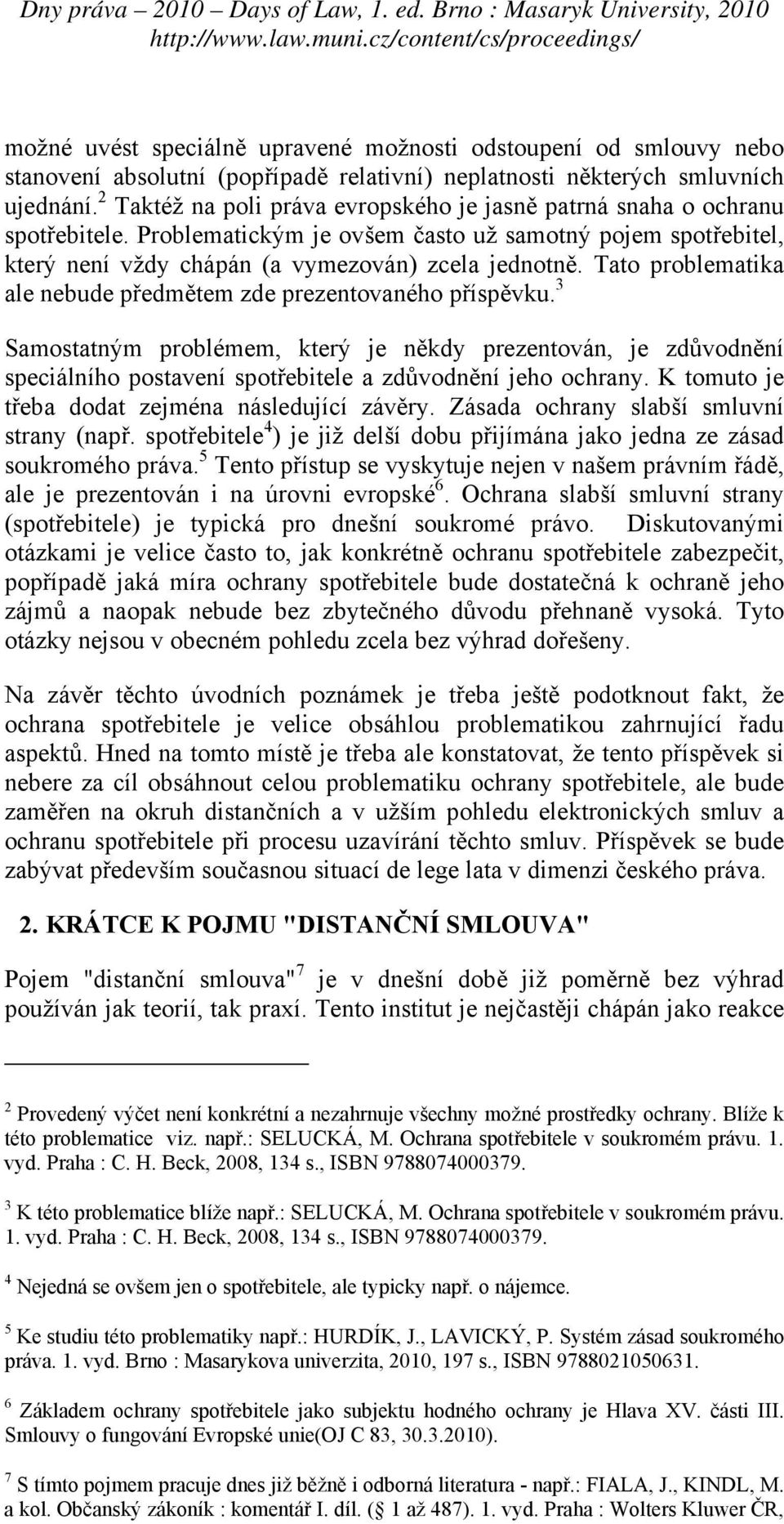 Dny práva – 2010 – Days of Law, 1. ed. Brno : Masaryk University, 2010
http://www.law.muni.cz/content/cs/proceedings/

možné uvést speciálně upravené možnosti odstoupení od smlouvy nebo stanovení absolutní (popřípadě relativní) neplatnosti některých smluvních ujednání.$^2$ Taktéž na poli práva evropského je jasně patrná snaha o ochranu spotřebitele. Problematickým je ovšem často už samotný pojem spotřebitel, který není vždy chápán (a vymezován) zcela jednotně. Tato problematika ale nebude předmětem zde prezentovaného příspěvku.$^3$

Samostatným problémem, který je někdy prezentován, je zdůvodnění speciálního postavení spotřebitele a zdůvodnění jeho ochrany. K tomuto je třeba dodat zejména následující závěry. Zásada ochrany slabší smluvní strany (např. spotřebitele$^4$) je již delší dobu přijímána jako jedna ze zásad soukromého práva.$^5$ Tento přístup se vyskytuje nejen v našem právním řádě, ale je prezentován i na úrovni evropské$^6$. Ochrana slabší smluvní strany (spotřebitele) je typická pro dnešní soukromé právo. Diskutovanými otázkami je velice často to, jak konkrétně ochranu spotřebitele zabezpečit, popřípadě jaká míra ochrany spotřebitele bude dostatečná k ochraně jeho zájmů a naopak nebude bez zbytečného důvodu přehnaně vysoká. Tyto otázky nejsou v obecném pohledu zcela bez výhrad dořešeny.

Na závěr těchto úvodních poznámek je třeba ještě podotknout fakt, že ochrana spotřebitele je velice obsáhlou problematikou zahrnující řadu aspektů. Hned na tomto místě je třeba ale konstatovat, že tento příspěvek si nebere za cíl obsáhnout celou problematiku ochrany spotřebitele, ale bude zaměřen na okruh distančních a v užším pohledu elektronických smluv a ochranu spotřebitele při procesu uzavírání těchto smluv. Příspěvek se bude zabývat především současnou situací de lege lata v dimenzi českého práva.

2. KRÁTCE K POJMU "DISTANČNÍ SMLOUVA"

Pojem "distanční smlouva"$^7$ je v dnešní době již poměrně bez výhrad používán jak teorií, tak praxí. Tento institut je nejčastěji chápán jako reakce

$^2$ Provedený výčet není konkrétní a nezahrnuje všechny možné prostředky ochrany. Blíže k této problematice viz. např.: SELUCKÁ, M. Ochrana spotřebitele v soukromém právu. 1. vyd. Praha : C. H. Beck, 2008, 134 s., ISBN 9788074000379.

$^3$ K této problematice blíže např.: SELUCKÁ, M. Ochrana spotřebitele v soukromém právu. 1. vyd. Praha : C. H. Beck, 2008, 134 s., ISBN 9788074000379.

$^4$ Nejedná se ovšem jen o spotřebitele, ale typicky např. o nájemce.

$^5$ Ke studiu této problematiky např.: HURDÍK, J., LAVICKÝ, P. Systém zásad soukromého práva. 1. vyd. Brno : Masarykova univerzita, 2010, 197 s., ISBN 9788021050631.

$^6$ Základem ochrany spotřebitele jako subjektu hodného ochrany je Hlava XV. části III. Smlouvy o fungování Evropské unie(OJ C 83, 30.3.2010).

$^7$ S tímto pojmem pracuje dnes již běžně i odborná literatura - např.: FIALA, J., KINDL, M. a kol. Občanský zákoník : komentář I. díl. ( 1 až 487). 1. vyd. Praha : Wolters Kluwer ČR,